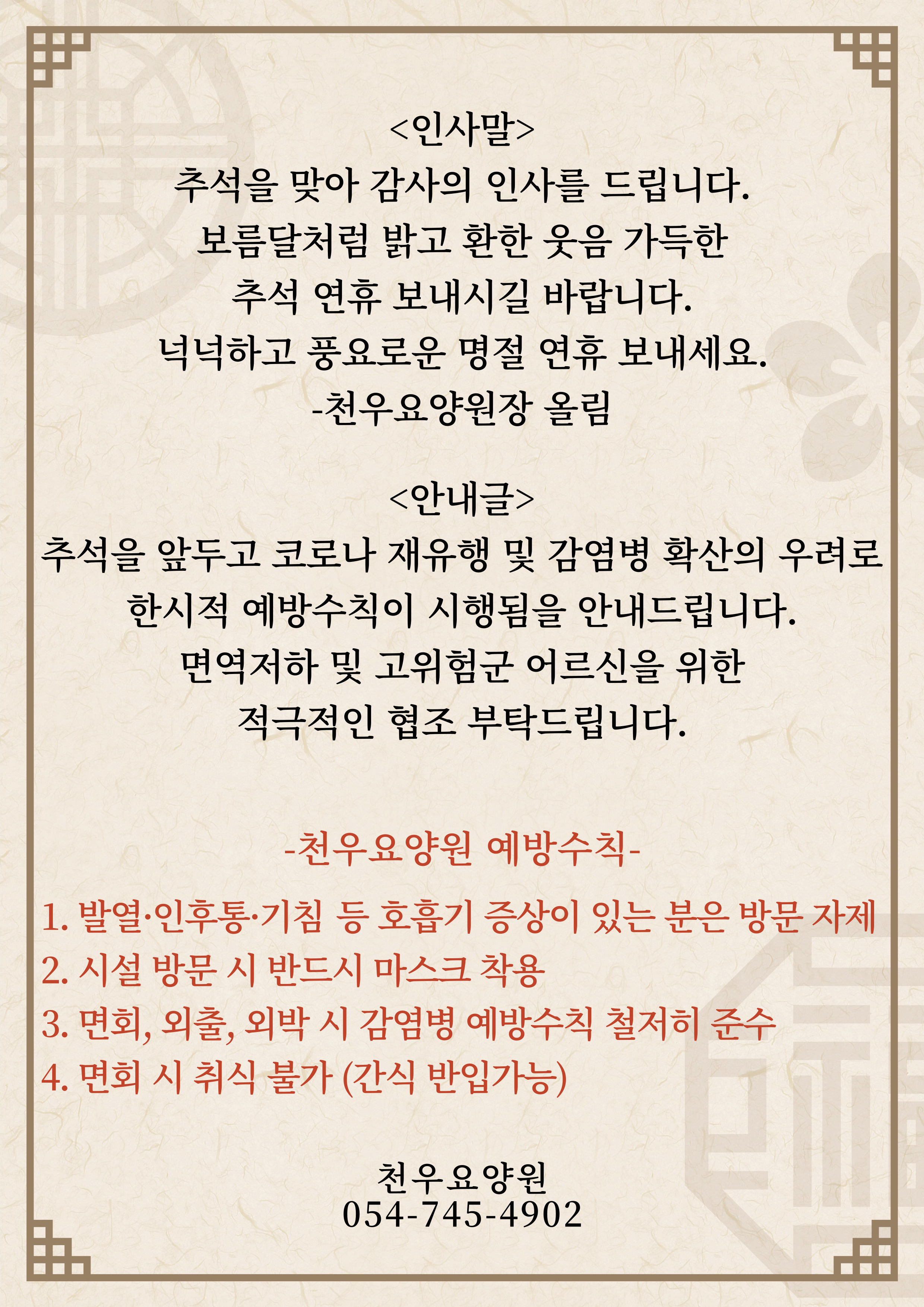 <인사말>
추석을 맞아 감사의 인사를 드립니다.
보름달처럼 밝고 환한 웃음 가득한
추석 연휴 보내시길 바랍니다.
넉넉하고 풍요로운 명절 연휴 보내세요.
-천우요양원장 올림

<안내글>
추석을 앞두고 코로나 재유행 및 감염병 확산의 우려로
한시적 예방수칙이 시행됨을 안내드립니다.
면역저하 및 고위험군 어르신을 위한
적극적인 협조 부탁드립니다.

-천우요양원 예방수칙-

1. 발열·인후통·기침 등 호흡기 증상이 있는 분은 방문 자제
2. 시설 방문 시 반드시 마스크 착용
3. 면회, 외출, 외박 시 감염병 예방수칙 철저히 준수
4. 면회 시 취식 불가 (간식 반입가능)

천우요양원
054-745-4902